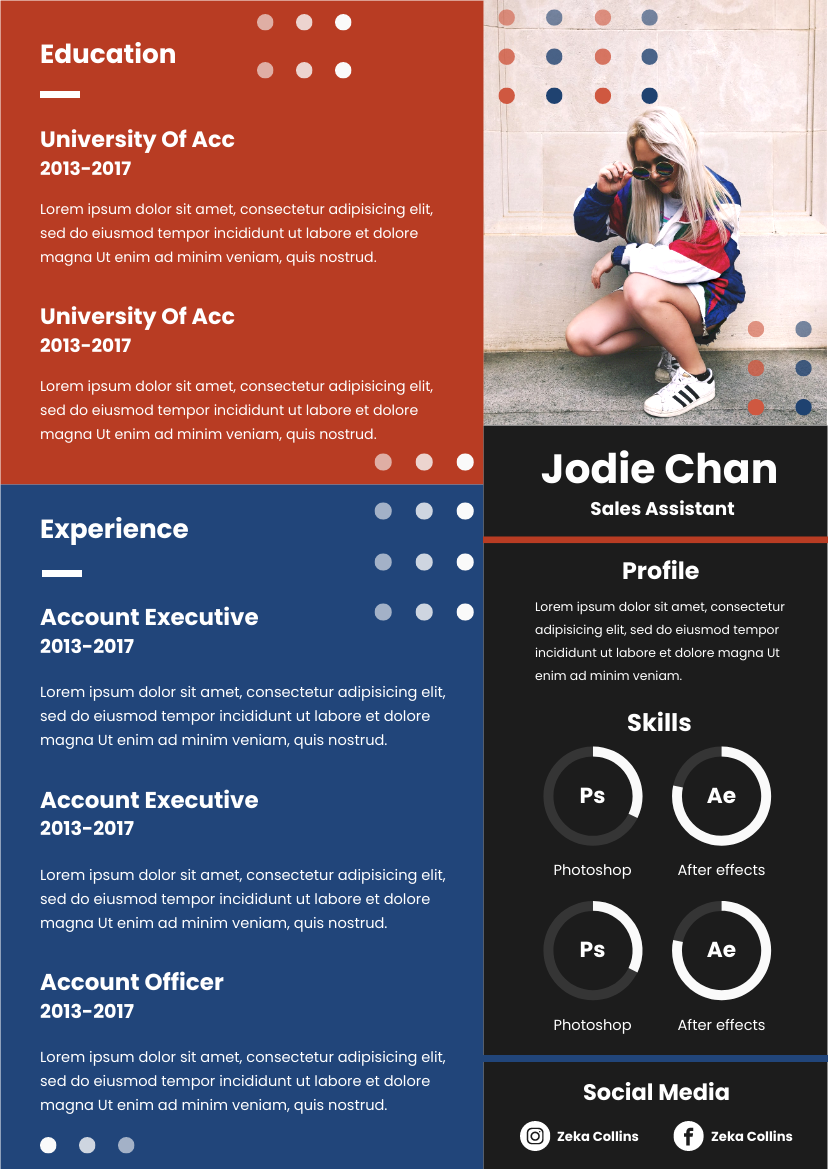 Education

University Of Acc
2013-2017

Lorem ipsum dolor sit amet, consectetur adipisicing elit, sed do eiusmod tempor incididunt ut labore et dolore magna Ut enim ad minim veniam, quis nostrud.

University Of Acc
2013-2017

Lorem ipsum dolor sit amet, consectetur adipisicing elit, sed do eiusmod tempor incididunt ut labore et dolore magna Ut enim ad minim veniam, quis nostrud.

Experience

Account Executive
2013-2017

Lorem ipsum dolor sit amet, consectetur adipisicing elit, sed do eiusmod tempor incididunt ut labore et dolore magna Ut enim ad minim veniam, quis nostrud.

Account Executive
2013-2017

Lorem ipsum dolor sit amet, consectetur adipisicing elit, sed do eiusmod tempor incididunt ut labore et dolore magna Ut enim ad minim veniam, quis nostrud.

Account Officer
2013-2017

Lorem ipsum dolor sit amet, consectetur adipisicing elit, sed do eiusmod tempor incididunt ut labore et dolore magna Ut enim ad minim veniam, quis nostrud.

Jodie Chan
Sales Assistant

Profile

Lorem ipsum dolor sit amet, consectetur adipisicing elit, sed do eiusmod tempor incididunt ut labore et dolore magna Ut enim ad minim veniam.

Skills

Ps
Photoshop

Ae
After effects

Ps
Photoshop

Ae
After effects

Social Media

Zeka Collins
Zeka Collins